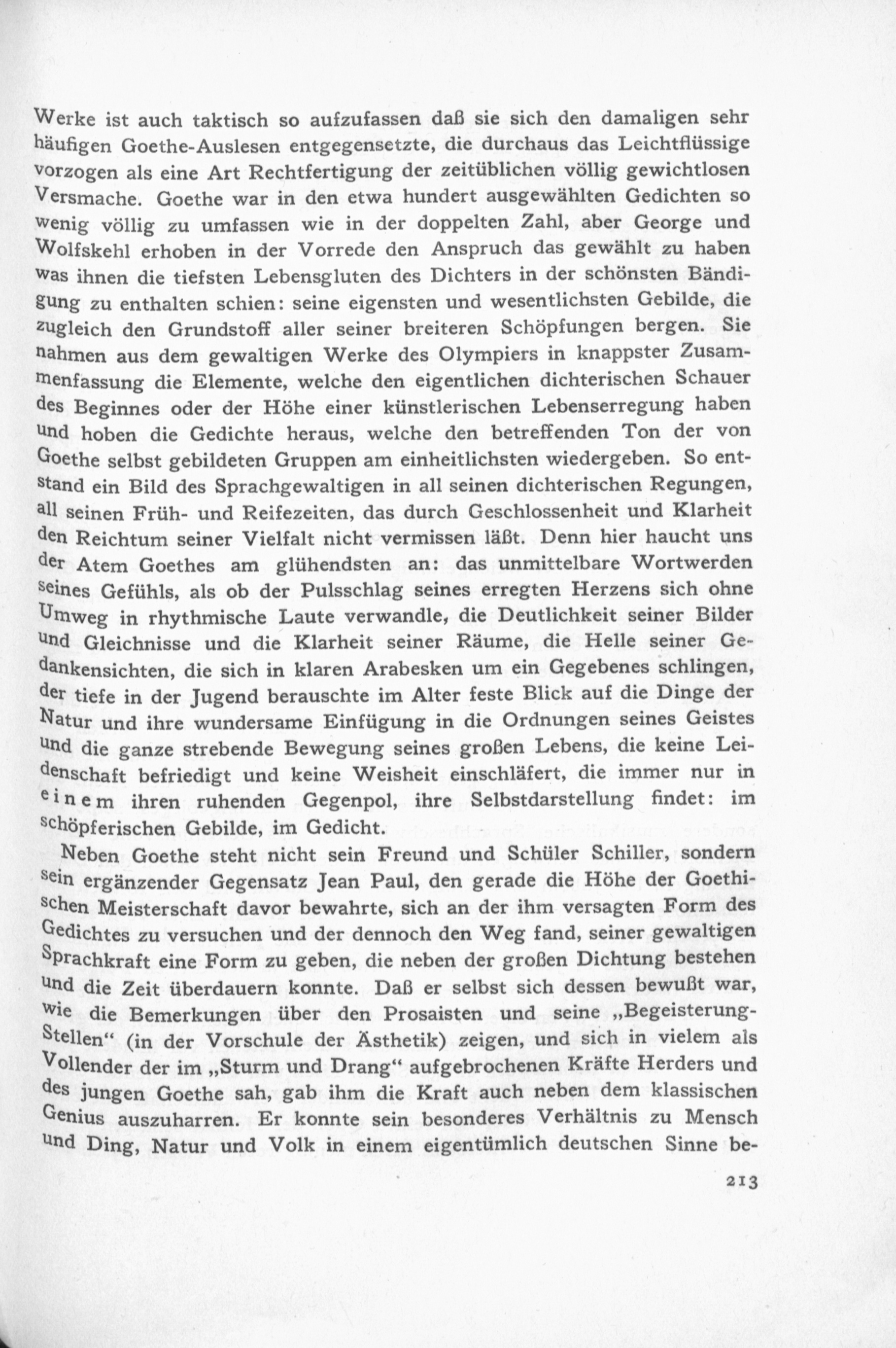 Werke ist auch taktisch so aufzufassen daß sie sich den damaligen sehr häufigen Goethe-Auslesen entgegensetzte, die durchaus das Leichtflüssige vorzogen als eine Art Rechtfertigung der zeitüblichen völlig gewichtlosen Versmache. Goethe war in den etwa hundert ausgewählten Gedichten so wenig völlig zu umfassen wie in der doppelten Zahl, aber George und Wolfskehl erhoben in der Vorrede den Anspruch das gewählt zu haben was ihnen die tiefsten Lebensgluten des Dichters in der schönsten Bändigung zu enthalten schien: seine eigensten und wesentlichsten Gebilde, die zugleich den Grundstoff aller seiner breiteren Schöpfungen bergen. Sie nahmen aus dem gewaltigen Werke des Olympiers in knappster Zusammenfassung die Elemente, welche den eigentlichen dichterischen Schauer des Beginnes oder der Höhe einer künstlerischen Lebenserregung haben und hoben die Gedichte heraus, welche den betreffenden Ton der von Goethe selbst gebildeten Gruppen am einheitlichsten wiedergeben. So entstand ein Bild des Sprachgewaltigen in all seinen dichterischen Regungen, all seinen Früh- und Reifezeiten, das durch Geschlossenheit und Klarheit den Reichtum seiner Vielfalt nicht vermissen läßt. Denn hier haucht uns der Atem Goethes am glühendsten an: das unmittelbare Wortwerden seines Gefühls, als ob der Pulsschlag seines erregten Herzens sich ohne Umweg in rhythmische Laute verwandle, die Deutlichkeit seiner Bilder und Gleichnisse und die Klarheit seiner Räume, die Helle seiner Gedankensichten, die sich in klaren Arabesken um ein Gegebenes schlingen, der tiefe in der Jugend berauschte im Alter feste Blick auf die Dinge der Natur und ihre wundersame Einfügung in die Ordnungen seines Geistes und die ganze strebende Bewegung seines großen Lebens, die keine Leidenschaft befriedigt und keine Weisheit einschläfert, die immer nur in einem ihren ruhenden Gegenpol, ihre Selbstdarstellung findet: im schöpferischen Gebilde, im Gedicht.

Neben Goethe steht nicht sein Freund und Schüler Schiller, sondern sein ergänzender Gegensatz Jean Paul, den gerade die Höhe der Goethischen Meisterschaft davor bewahrte, sich an der ihm versagten Form des Gedichtes zu versuchen und der dennoch den Weg fand, seiner gewaltigen Sprachkraft eine Form zu geben, die neben der großen Dichtung bestehen und die Zeit überdauern konnte. Daß er selbst sich dessen bewußt war, wie die Bemerkungen über den Prosaisten und seine „Begeisterung-Stellen“ (in der Vorschule der Ästhetik) zeigen, und sich in vielem als Vollender der im „Sturm und Drang“ aufgebrochenen Kräfte Herders und des jungen Goethe sah, gab ihm die Kraft auch neben dem klassischen Genius auszuharren. Er konnte sein besonderes Verhältnis zu Mensch und Ding, Natur und Volk in einem eigentümlich deutschen Sinne be-

213